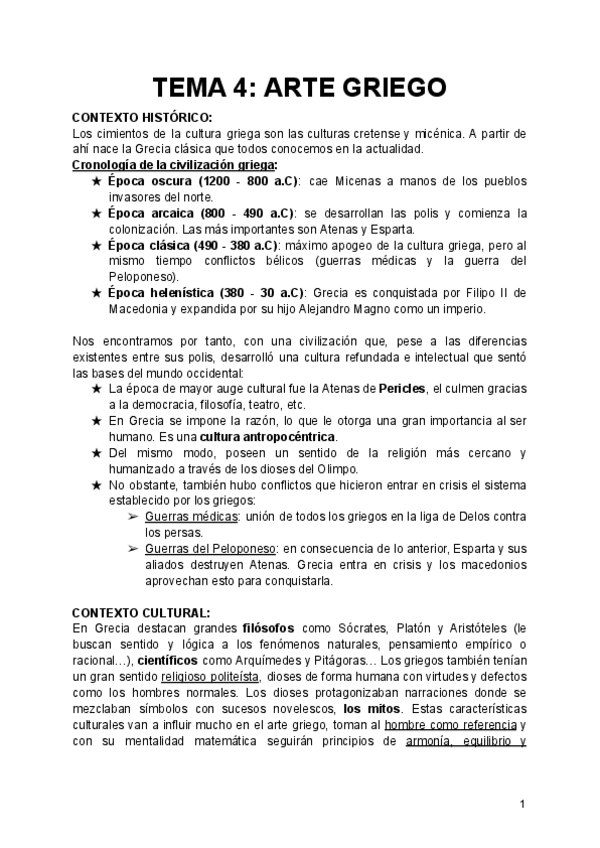 TEMA 4: ARTE GRIEGO

CONTEXTO HISTÓRICO:
Los cimientos de la cultura griega son las culturas cretense y micénica. A partir de ahí nace la Grecia clásica que todos conocemos en la actualidad.
Cronología de la civilización griega:
★ Época oscura (1200 - 800 a.C): cae Micenas a manos de los pueblos invasores del norte.
★ Época arcaica (800 - 490 a.C): se desarrollan las polis y comienza la colonización. Las más importantes son Atenas y Esparta.
★ Época clásica (490 - 380 a.C): máximo apogeo de la cultura griega, pero al mismo tiempo conflictos bélicos (guerras médicas y la guerra del Peloponeso).
★ Época helenística (380 - 30 a.C): Grecia es conquistada por Filipo II de Macedonia y expandida por su hijo Alejandro Magno como un imperio.

Nos encontramos por tanto, con una civilización que, pese a las diferencias existentes entre sus polis, desarrolló una cultura refundada e intelectual que sentó las bases del mundo occidental:
★ La época de mayor auge cultural fue la Atenas de Pericles, el culmen gracias a la democracia, filosofía, teatro, etc.
★ En Grecia se impone la razón, lo que le otorga una gran importancia al ser humano. Es una cultura antropocéntrica.
★ Del mismo modo, poseen un sentido de la religión más cercano y humanizado a través de los dioses del Olimpo.
★ No obstante, también hubo conflictos que hicieron entrar en crisis el sistema establecido por los griegos:
➢ Guerras médicas: unión de todos los griegos en la liga de Delos contra los persas.
➢ Guerras del Peloponeso: en consecuencia de lo anterior, Esparta y sus aliados destruyen Atenas. Grecia entra en crisis y los macedonios aprovechan esto para conquistarla.

CONTEXTO CULTURAL:
En Grecia destacan grandes filósofos como Sócrates, Platón y Aristóteles (le buscan sentido y lógica a los fenómenos naturales, pensamiento empírico o racional…), científicos como Arquímedes y Pitágoras… Los griegos también tenían un gran sentido religioso politeísta, dioses de forma humana con virtudes y defectos como los hombres normales. Los dioses protagonizaban narraciones donde se mezclaban símbolos con sucesos novelescos, los mitos. Estas características culturales van a influir mucho en el arte griego, toman al hombre como referencia y con su mentalidad matemática seguirán principios de armonía, equilibrio y

1